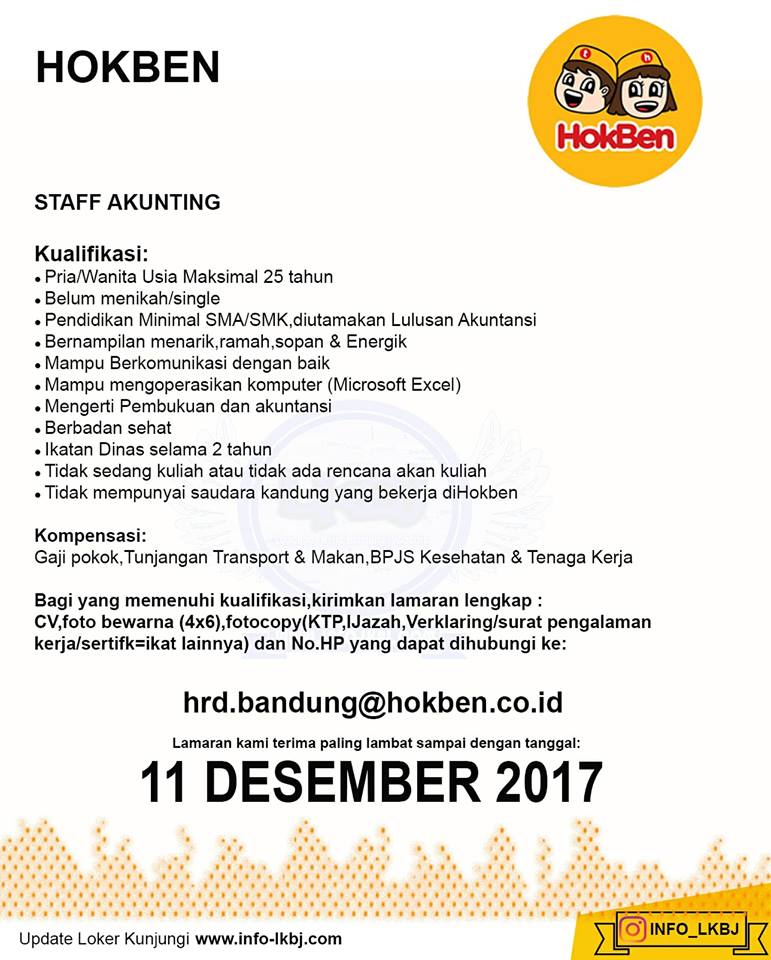 HOKBEN

HokBen

STAFF AKUNTING

Kualifikasi:
• Pria/Wanita Usia Maksimal 25 tahun
• Belum menikah/single
• Pendidikan Minimal SMA/SMK,diutamakan Lulusan Akuntansi
• Bernampilan menarik,ramah,sopan & Energik
• Mampu Berkomunikasi dengan baik
• Mampu mengoperasikan komputer (Microsoft Excel)
• Mengerti Pembukuan dan akuntansi
• Berbadan sehat
• Ikatan Dinas selama 2 tahun
• Tidak sedang kuliah atau tidak ada rencana akan kuliah
• Tidak mempunyai saudara kandung yang bekerja diHokben

Kompensasi:
Gaji pokok,Tunjangan Transport & Makan,BPJS Kesehatan & Tenaga Kerja

Bagi yang memenuhi kualifikasi,kirimkan lamaran lengkap : CV,foto bewarna (4x6),fotocopy(KTP,IJazah,Verklaring/surat pengalaman kerja/sertifk=ikat lainnya) dan No.HP yang dapat dihubungi ke:

hrd.bandung@hokben.co.id

Lamaran kami terima paling lambat sampai dengan tanggal:

11 DESEMBER 2017

Update Loker Kunjungi www.info-lkbj.com

INFO_LKBJ